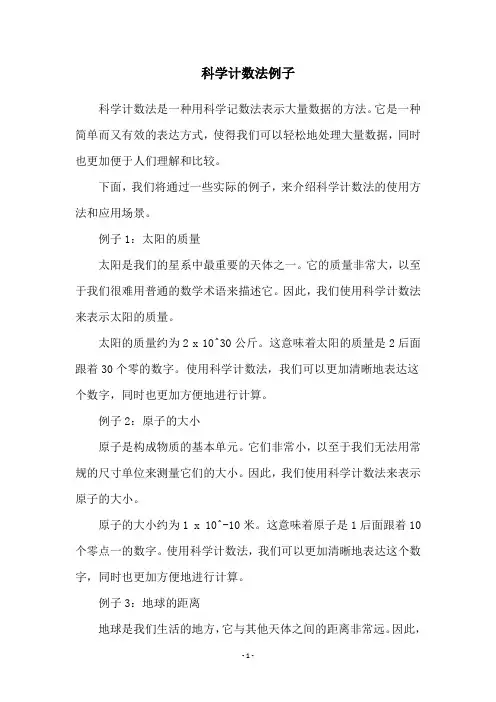 科学计数法例子

科学计数法是一种用科学记数法表示大量数据的方法。它是一种简单而又有效的表达方式，使得我们可以轻松地处理大量数据，同时也更加便于人们理解和比较。

下面，我们将通过一些实际的例子，来介绍科学计数法的使用方法和应用场景。

例子 1：太阳的质量

太阳是我们的星系中最重要的天体之一。它的质量非常大，以至于我们很难用普通的数学术语来描述它。因此，我们使用科学计数法来表示太阳的质量。

太阳的质量约为 2 x 10^30 公斤。这意味着太阳的质量是 2 后面跟着 30 个零的数字。使用科学计数法，我们可以更加清晰地表达这个数字，同时也更加方便地进行计算。

例子 2：原子的大小

原子是构成物质的基本单元。它们非常小，以至于我们无法用常规的尺寸单位来测量它们的大小。因此，我们使用科学计数法来表示原子的大小。

原子的大小约为 1 x 10^-10 米。这意味着原子是 1 后面跟着 10 个零点一的数字。使用科学计数法，我们可以更加清晰地表达这个数字，同时也更加方便地进行计算。

例子 3：地球的距离

地球是我们生活的地方，它与其他天体之间的距离非常远。因此，

- 1 -